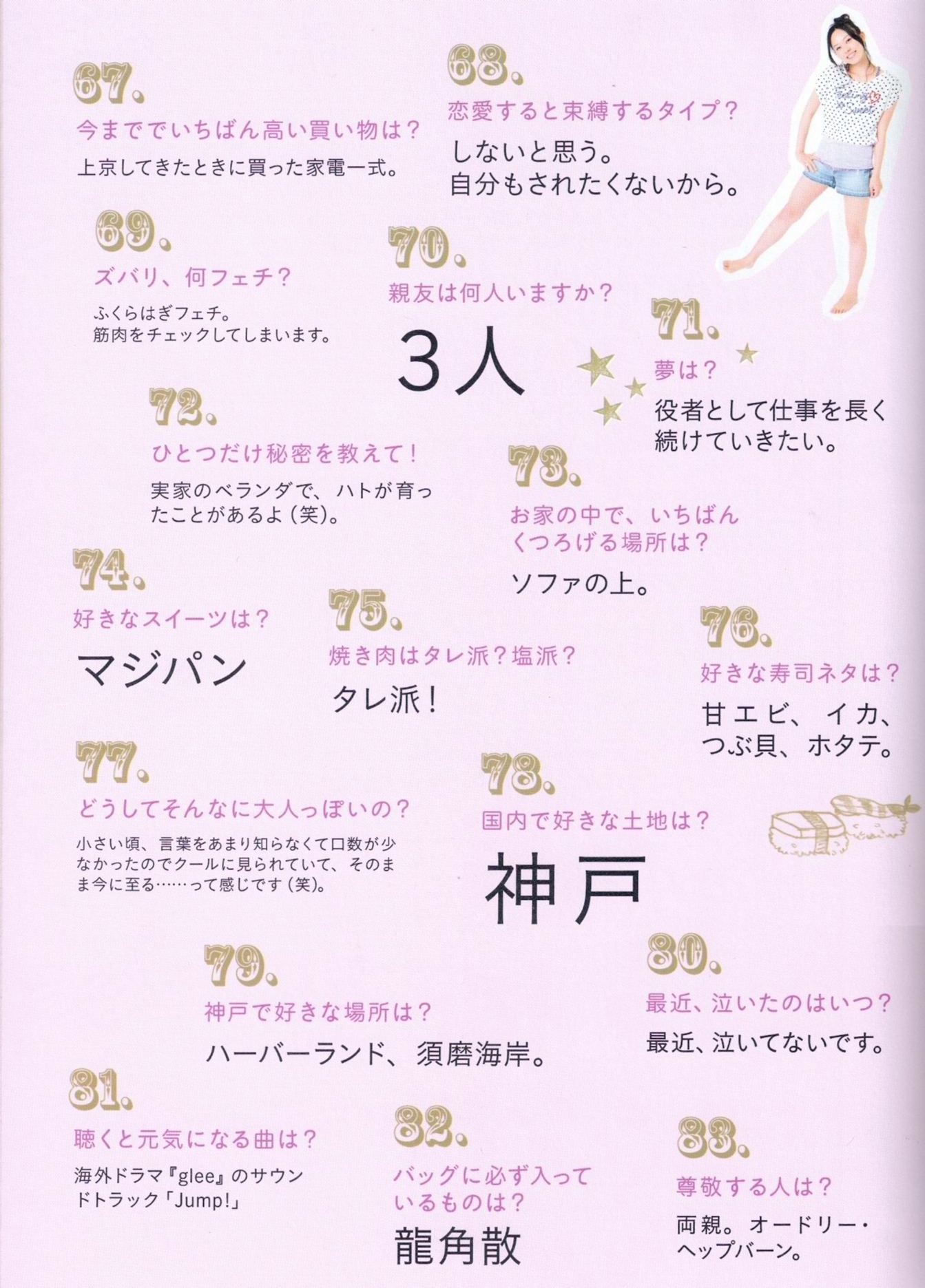 67.
今まででいちばん高い買い物は?
上京してきたときに買った家電一式。

68.
恋愛すると束縛するタイプ?
しないと思う。
自分もされたくないから。

69.
ズバリ、何フェチ?
ふくらはぎフェチ。
筋肉をチェックしてしまいます。

70.
親友は何人いますか?
3人

71.
夢は?
役者として仕事を長く続けていきたい。

72.
ひとつだけ秘密を教えて!
実家のベランダで、ハトが育ったことがあるよ(笑)。

73.
お家の中で、いちばんくつろげる場所は?
ソファの上。

74.
好きなスイーツは?
マジパン

75.
焼き肉はタレ派?塩派?
タレ派!

76.
好きな寿司ネタは?
甘エビ、イカ、つぶ貝、ホタテ。

77.
どうしてそんなに大人っぽいの?
小さい頃、言葉をあまり知らなくて口数が少なかったのでクールに見られていて、そのまま今に至る……って感じです(笑)。

78.
国内で好きな土地は?
神戸

79.
神戸で好きな場所は?
ハーバーランド、須磨海岸。

80.
最近、泣いたのはいつ?
最近、泣いてないです。

81.
聴くと元気になる曲は?
海外ドラマ『glee』のサウンドトラック「Jump!」

82.
バッグに必ず入っているものは?
龍角散

83.
尊敬する人は?
両親。オードリー・ヘップバーン。